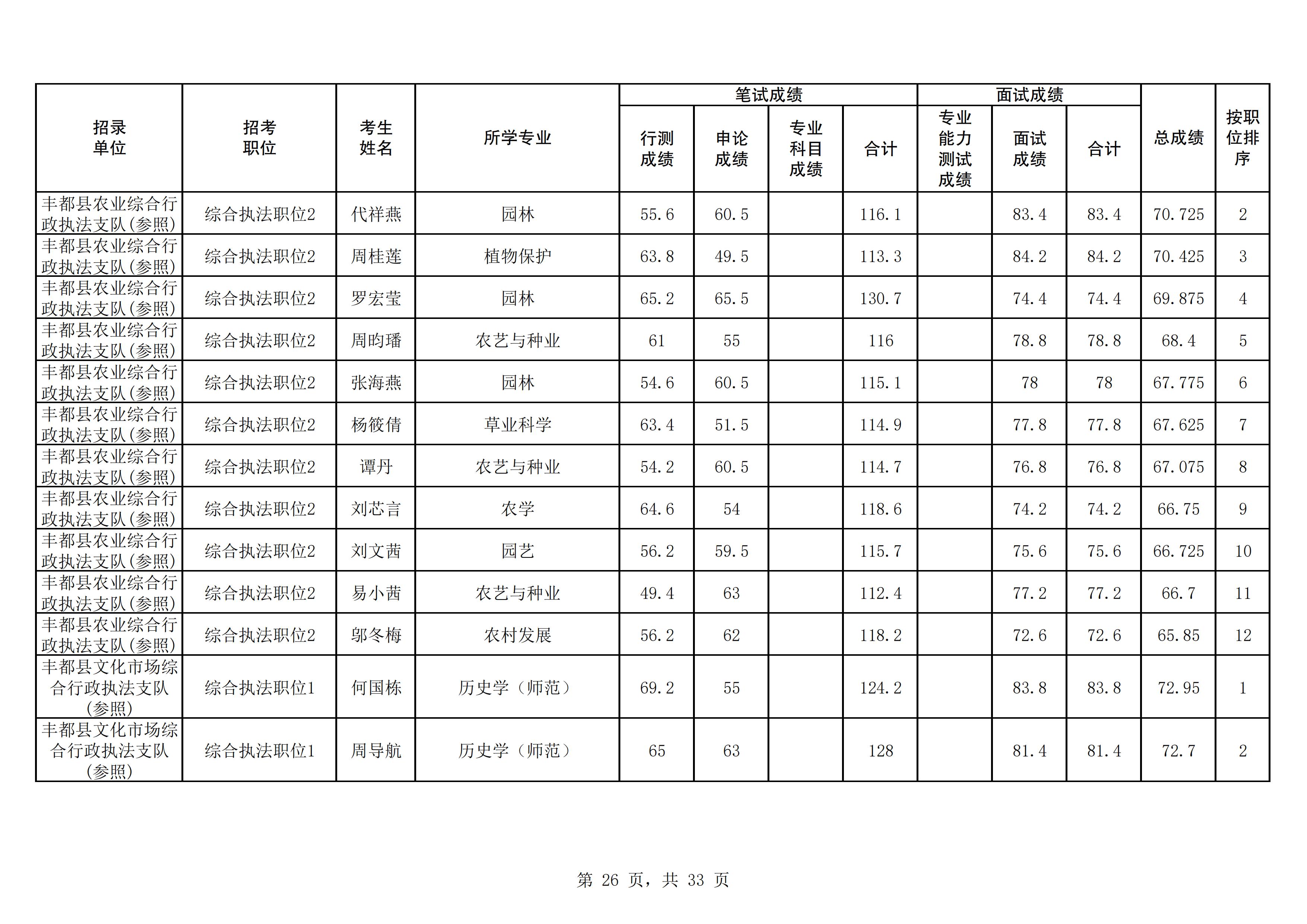 | 招录单位 | 招考职位 | 考生姓名 | 所学专业 | 笔试成绩 行测成绩 | 笔试成绩 申论成绩 | 笔试成绩 专业科目成绩 | 笔试成绩 合计 | 面试成绩 专业能力测试成绩 | 面试成绩 面试成绩 | 面试成绩 合计 | 总成绩 | 按职位排序 |
|---|---|---|---|---|---|---|---|---|---|---|---|---|
| 丰都县农业综合行政执法支队(参照) | 综合执法职位2 | 代祥燕 | 园林 | 55.6 | 60.5 | | 116.1 | | 83.4 | 83.4 | 70.725 | 2 |
| 丰都县农业综合行政执法支队(参照) | 综合执法职位2 | 周桂莲 | 植物保护 | 63.8 | 49.5 | | 113.3 | | 84.2 | 84.2 | 70.425 | 3 |
| 丰都县农业综合行政执法支队(参照) | 综合执法职位2 | 罗宏莹 | 园林 | 65.2 | 65.5 | | 130.7 | | 74.4 | 74.4 | 69.875 | 4 |
| 丰都县农业综合行政执法支队(参照) | 综合执法职位2 | 周昀璠 | 农艺与种业 | 61 | 55 | | 116 | | 78.8 | 78.8 | 68.4 | 5 |
| 丰都县农业综合行政执法支队(参照) | 综合执法职位2 | 张海燕 | 园林 | 54.6 | 60.5 | | 115.1 | | 78 | 78 | 67.775 | 6 |
| 丰都县农业综合行政执法支队(参照) | 综合执法职位2 | 杨筱倩 | 草业科学 | 63.4 | 51.5 | | 114.9 | | 77.8 | 77.8 | 67.625 | 7 |
| 丰都县农业综合行政执法支队(参照) | 综合执法职位2 | 谭丹 | 农艺与种业 | 54.2 | 60.5 | | 114.7 | | 76.8 | 76.8 | 67.075 | 8 |
| 丰都县农业综合行政执法支队(参照) | 综合执法职位2 | 刘芯言 | 农学 | 64.6 | 54 | | 118.6 | | 74.2 | 74.2 | 66.75 | 9 |
| 丰都县农业综合行政执法支队(参照) | 综合执法职位2 | 刘文茜 | 园艺 | 56.2 | 59.5 | | 115.7 | | 75.6 | 75.6 | 66.725 | 10 |
| 丰都县农业综合行政执法支队(参照) | 综合执法职位2 | 易小茜 | 农艺与种业 | 49.4 | 63 | | 112.4 | | 77.2 | 77.2 | 66.7 | 11 |
| 丰都县农业综合行政执法支队(参照) | 综合执法职位2 | 邬冬梅 | 农村发展 | 56.2 | 62 | | 118.2 | | 72.6 | 72.6 | 65.85 | 12 |
| 丰都县文化市场综合行政执法支队(参照) | 综合执法职位1 | 何国栋 | 历史学（师范） | 69.2 | 55 | | 124.2 | | 83.8 | 83.8 | 72.95 | 1 |
| 丰都县文化市场综合行政执法支队(参照) | 综合执法职位1 | 周导航 | 历史学（师范） | 65 | 63 | | 128 | | 81.4 | 81.4 | 72.7 | 2 |

第 26 页，共 33 页